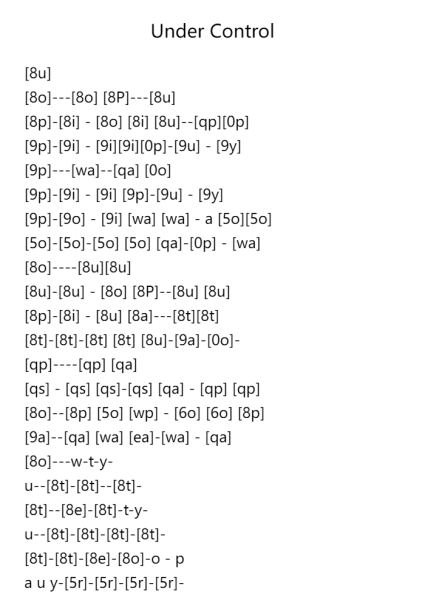 Under Control

[8u]
[8o]---[8o] [8P]---[8u]
[8p]-[8i] - [8o] [8i] [8u]--[qp][0p]
[9p]-[9i] - [9i][9i][0p]-[9u] - [9y]
[9p]---[wa]--[qa] [0o]
[9p]-[9i] - [9i] [9p]-[9u] - [9y]
[9p]-[9o] - [9i] [wa] [wa] - a [5o][5o]
[5o]-[5o]-[5o] [5o] [qa]-[0p] - [wa]
[8o]----[8u][8u]
[8u]-[8u] - [8o] [8P]--[8u] [8u]
[8p]-[8i] - [8u] [8a]---[8t][8t]
[8t]-[8t]-[8t] [8t] [8u]-[9a]-[0o]-
[qp]----[qp] [qa]
[qs] - [qs] [qs]-[qs] [qa] - [qp] [qp]
[8o]--[8p] [5o] [wp] - [6o] [6o] [8p]
[9a]--[qa] [wa] [ea]-[wa] - [qa]
[8o]---w-t-y-
u--[8t]-[8t]--[8t]-
[8t]--[8e]-[8t]-t-y-
u--[8t]-[8t]-[8t]-[8t]-
[8t]-[8t]-[8e]-[8o]-o - p
a u y-[5r]-[5r]-[5r]-[5r]-